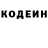 КОДЕИН